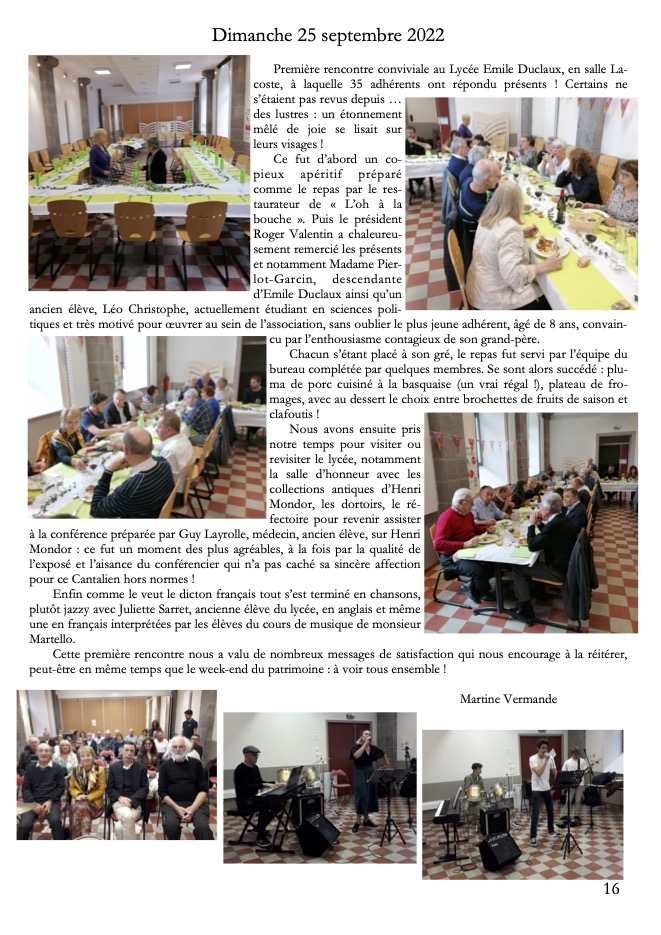 Dimanche 25 septembre 2022

Première rencontre conviviale au Lycée Emile Duclaux, en salle Lacoste, à laquelle 35 adhérents ont répondu présents ! Certains ne s'étaient pas revus depuis … des lustres : un étonnement mêlé de joie se lisait sur leurs visages !

Ce fut d'abord un copieux apéritif préparé comme le repas par le restaurateur de « L'oh à la bouche ». Puis le président Roger Valentin a chaleureusement remercié les présents et notamment Madame Pierlot-Garcin, descendante d'Emile Duclaux ainsi qu'un ancien élève, Léo Christophe, actuellement étudiant en sciences politiques et très motivé pour œuvrer au sein de l'association, sans oublier le plus jeune adhérent, âgé de 8 ans, convaincu par l'enthousiasme contagieux de son grand-père.

Chacun s'étant placé à son gré, le repas fut servi par l'équipe du bureau complétée par quelques membres. Se sont alors succédé : pluma de porc cuisiné à la basquaise (un vrai régal !), plateau de fromages, avec au dessert le choix entre brochettes de fruits de saison et clafoutis !

Nous avons ensuite pris notre temps pour visiter ou revisiter le lycée, notamment la salle d'honneur avec les collections antiques d'Henri Mondor, les dortoirs, le réfectoire pour revenir assister à la conférence préparée par Guy Layrolle, médecin, ancien élève, sur Henri Mondor : ce fut un moment des plus agréables, à la fois par la qualité de l'exposé et l'aisance du conférencier qui n'a pas caché sa sincère affection pour ce Cantalien hors normes !

Enfin comme le veut le dicton français tout s'est terminé en chansons, plutôt jazzy avec Juliette Sarret, ancienne élève du lycée, en anglais et même une en français interprétées par les élèves du cours de musique de monsieur Martello.

Cette première rencontre nous a valu de nombreux messages de satisfaction qui nous encourage à la réitérer, peut-être en même temps que le week-end du patrimoine : à voir tous ensemble !

Martine Vermande

16